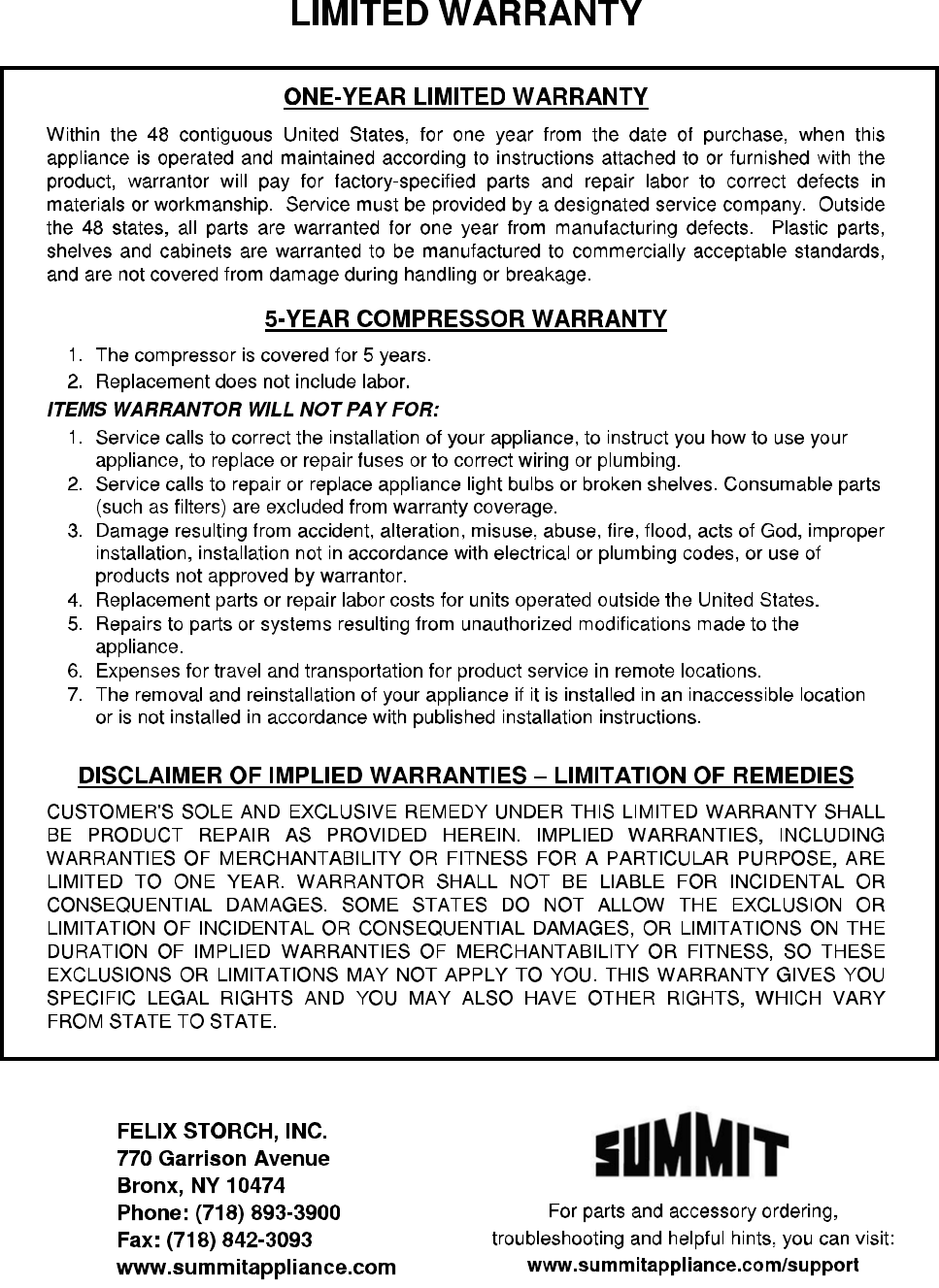 LIMITED WARRANTY

ONE-YEAR LIMITED WARRANTY

Within the 48 contiguous United States, for one year from the date of purchase, when this appliance is operated and maintained according to instructions attached to or furnished with the product, warrantor will pay for factory-specified parts and repair labor to correct defects in materials or workmanship. Service must be provided by a designated service company. Outside the 48 states, all parts are warranted for one year from manufacturing defects. Plastic parts, shelves and cabinets are warranted to be manufactured to commercially acceptable standards, and are not covered from damage during handling or breakage.

5-YEAR COMPRESSOR WARRANTY

1. The compressor is covered for 5 years.
2. Replacement does not include labor.

ITEMS WARRANTOR WILL NOT PAY FOR:

1. Service calls to correct the installation of your appliance, to instruct you how to use your appliance, to replace or repair fuses or to correct wiring or plumbing.
2. Service calls to repair or replace appliance light bulbs or broken shelves. Consumable parts (such as filters) are excluded from warranty coverage.
3. Damage resulting from accident, alteration, misuse, abuse, fire, flood, acts of God, improper installation, installation not in accordance with electrical or plumbing codes, or use of products not approved by warrantor.
4. Replacement parts or repair labor costs for units operated outside the United States.
5. Repairs to parts or systems resulting from unauthorized modifications made to the appliance.
6. Expenses for travel and transportation for product service in remote locations.
7. The removal and reinstallation of your appliance if it is installed in an inaccessible location or is not installed in accordance with published installation instructions.

DISCLAIMER OF IMPLIED WARRANTIES – LIMITATION OF REMEDIES

CUSTOMER'S SOLE AND EXCLUSIVE REMEDY UNDER THIS LIMITED WARRANTY SHALL BE PRODUCT REPAIR AS PROVIDED HEREIN. IMPLIED WARRANTIES, INCLUDING WARRANTIES OF MERCHANTABILITY OR FITNESS FOR A PARTICULAR PURPOSE, ARE LIMITED TO ONE YEAR. WARRANTOR SHALL NOT BE LIABLE FOR INCIDENTAL OR CONSEQUENTIAL DAMAGES. SOME STATES DO NOT ALLOW THE EXCLUSION OR LIMITATION OF INCIDENTAL OR CONSEQUENTIAL DAMAGES, OR LIMITATIONS ON THE DURATION OF IMPLIED WARRANTIES OF MERCHANTABILITY OR FITNESS, SO THESE EXCLUSIONS OR LIMITATIONS MAY NOT APPLY TO YOU. THIS WARRANTY GIVES YOU SPECIFIC LEGAL RIGHTS AND YOU MAY ALSO HAVE OTHER RIGHTS, WHICH VARY FROM STATE TO STATE.

FELIX STORCH, INC.
770 Garrison Avenue
Bronx, NY 10474
Phone: (718) 893-3900
Fax: (718) 842-3093
www.summitappliance.com

SUMMIT

For parts and accessory ordering, troubleshooting and helpful hints, you can visit:
www.summitappliance.com/support